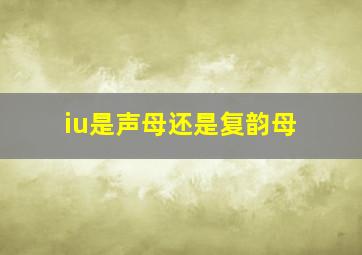 iu是声母还是复韵母